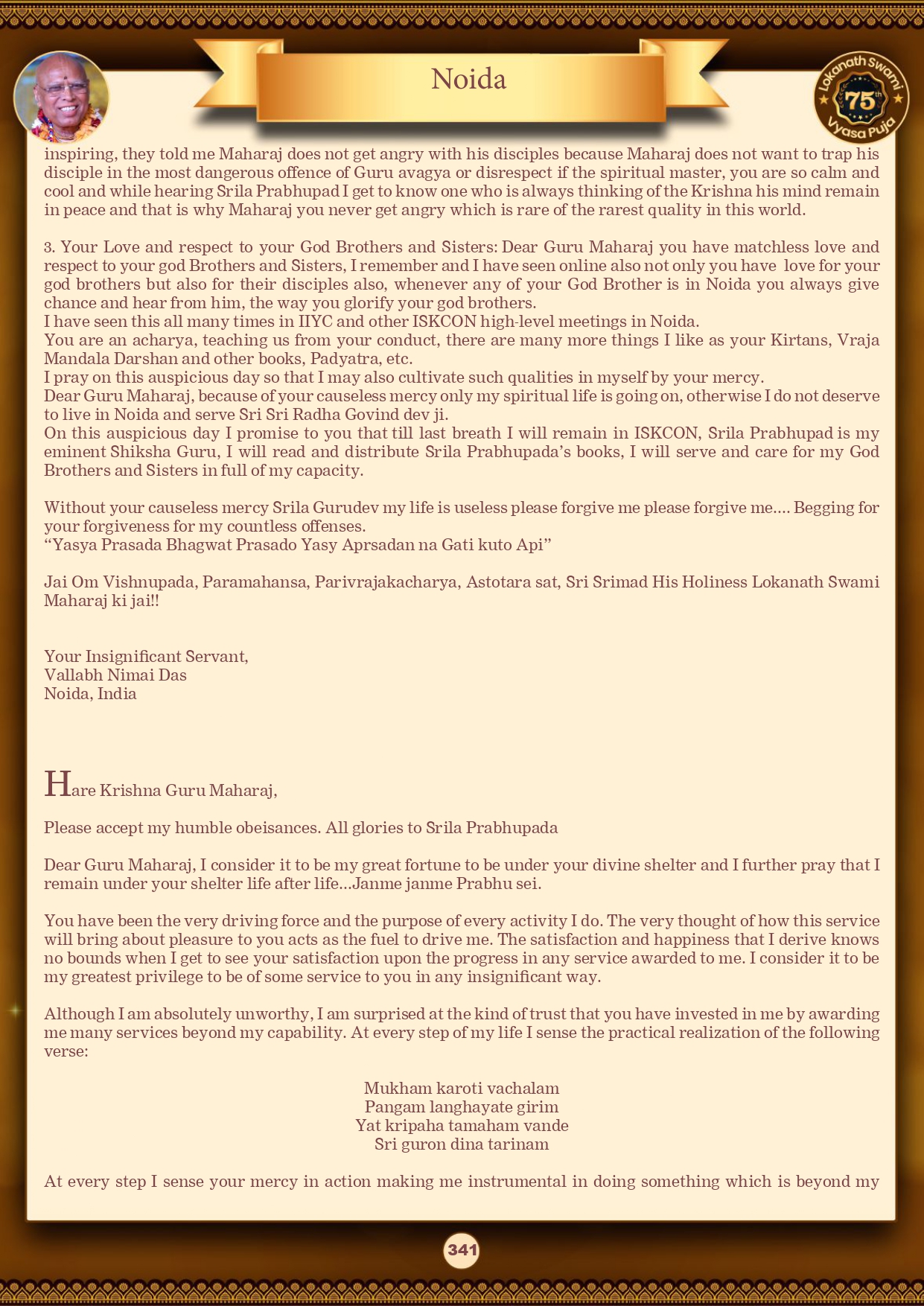 Noida

Lokanath Swami 75th Vyasa Puja

inspiring, they told me Maharaj does not get angry with his disciples because Maharaj does not want to trap his disciple in the most dangerous offence of Guru avagya or disrespect if the spiritual master, you are so calm and cool and while hearing Srila Prabhupad I get to know one who is always thinking of the Krishna his mind remain in peace and that is why Maharaj you never get angry which is rare of the rarest quality in this world.

3. Your Love and respect to your God Brothers and Sisters: Dear Guru Maharaj you have matchless love and respect to your god Brothers and Sisters, I remember and I have seen online also not only you have love for your god brothers but also for their disciples also, whenever any of your God Brother is in Noida you always give chance and hear from him, the way you glorify your god brothers.
I have seen this all many times in IIYC and other ISKCON high-level meetings in Noida.
You are an acharya, teaching us from your conduct, there are many more things I like as your Kirtans, Vraja Mandala Darshan and other books, Padyatra, etc.
I pray on this auspicious day so that I may also cultivate such qualities in myself by your mercy.
Dear Guru Maharaj, because of your causeless mercy only my spiritual life is going on, otherwise I do not deserve to live in Noida and serve Sri Sri Radha Govind dev ji.
On this auspicious day I promise to you that till last breath I will remain in ISKCON, Srila Prabhupad is my eminent Shiksha Guru, I will read and distribute Srila Prabhupada's books, I will serve and care for my God Brothers and Sisters in full of my capacity.

Without your causeless mercy Srila Gurudev my life is useless please forgive me please forgive me.... Begging for your forgiveness for my countless offenses.
"Yasya Prasada Bhagwat Prasado Yasy Aprsadan na Gati kuto Api"

Jai Om Vishnupada, Paramahansa, Parivrajakacharya, Astotara sat, Sri Srimad His Holiness Lokanath Swami Maharaj ki jai!!

Your Insignificant Servant,
Vallabh Nimai Das
Noida, India

Hare Krishna Guru Maharaj,

Please accept my humble obeisances. All glories to Srila Prabhupada

Dear Guru Maharaj, I consider it to be my great fortune to be under your divine shelter and I further pray that I remain under your shelter life after life...Janme janme Prabhu sei.

You have been the very driving force and the purpose of every activity I do. The very thought of how this service will bring about pleasure to you acts as the fuel to drive me. The satisfaction and happiness that I derive knows no bounds when I get to see your satisfaction upon the progress in any service awarded to me. I consider it to be my greatest privilege to be of some service to you in any insignificant way.

Although I am absolutely unworthy, I am surprised at the kind of trust that you have invested in me by awarding me many services beyond my capability. At every step of my life I sense the practical realization of the following verse:

Mukham karoti vachalam
Pangam langhayate girim
Yat kripaha tamaham vande
Sri guron dina tarinam

At every step I sense your mercy in action making me instrumental in doing something which is beyond my

341